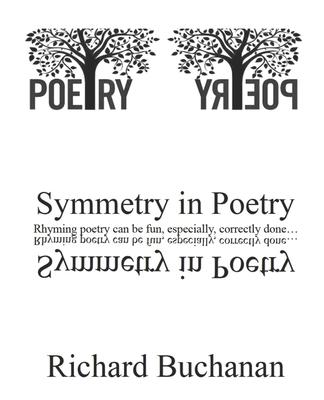 POETRY POETRY

Symmetry in Poetry
Rhyming poetry can be fun, especially, correctly done…
Rhyming poetry can be fun, especially, correctly done…
Symmetry in Poetry

Richard Buchanan